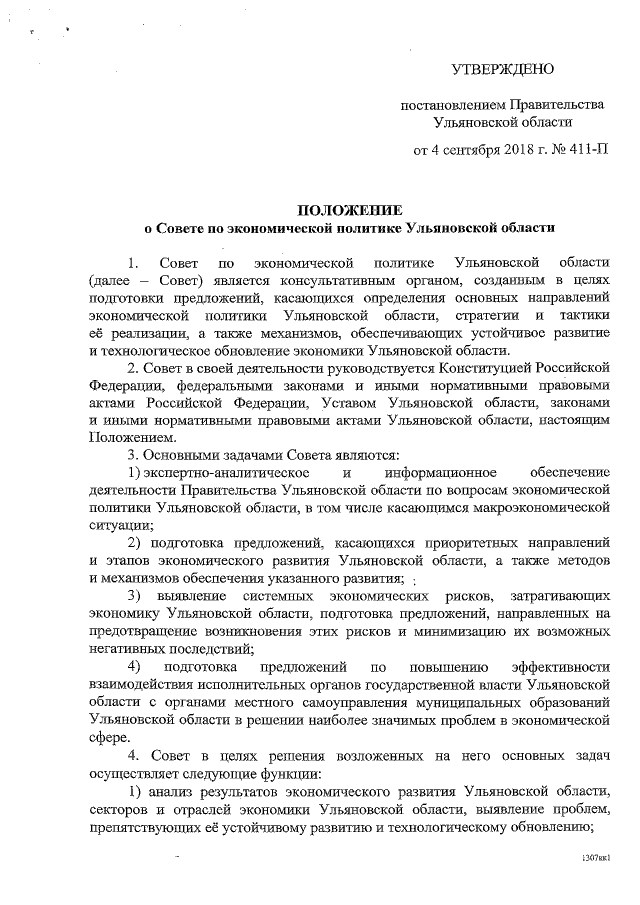 УТВЕРЖДЕНО

постановлением Правительства Ульяновской области

от 4 сентября 2018 г. № 411-П

ПОЛОЖЕНИЕ
о Совете по экономической политике Ульяновской области

1. Совет по экономической политике Ульяновской области (далее – Совет) является консультативным органом, созданным в целях подготовки предложений, касающихся определения основных направлений экономической политики Ульяновской области, стратегии и тактики её реализации, а также механизмов, обеспечивающих устойчивое развитие и технологическое обновление экономики Ульяновской области.

2. Совет в своей деятельности руководствуется Конституцией Российской Федерации, федеральными законами и иными нормативными правовыми актами Российской Федерации, Уставом Ульяновской области, законами и иными нормативными правовыми актами Ульяновской области, настоящим Положением.

3. Основными задачами Совета являются:

1) экспертно-аналитическое и информационное обеспечение деятельности Правительства Ульяновской области по вопросам экономической политики Ульяновской области, в том числе касающимся макроэкономической ситуации;

2) подготовка предложений, касающихся приоритетных направлений и этапов экономического развития Ульяновской области, а также методов и механизмов обеспечения указанного развития;

3) выявление системных экономических рисков, затрагивающих экономику Ульяновской области, подготовка предложений, направленных на предотвращение возникновения этих рисков и минимизацию их возможных негативных последствий;

4) подготовка предложений по повышению эффективности взаимодействия исполнительных органов государственной власти Ульяновской области с органами местного самоуправления муниципальных образований Ульяновской области в решении наиболее значимых проблем в экономической сфере.

4. Совет в целях решения возложенных на него основных задач осуществляет следующие функции:

1) анализ результатов экономического развития Ульяновской области, секторов и отраслей экономики Ульяновской области, выявление проблем, препятствующих её устойчивому развитию и технологическому обновлению;

1307кк1